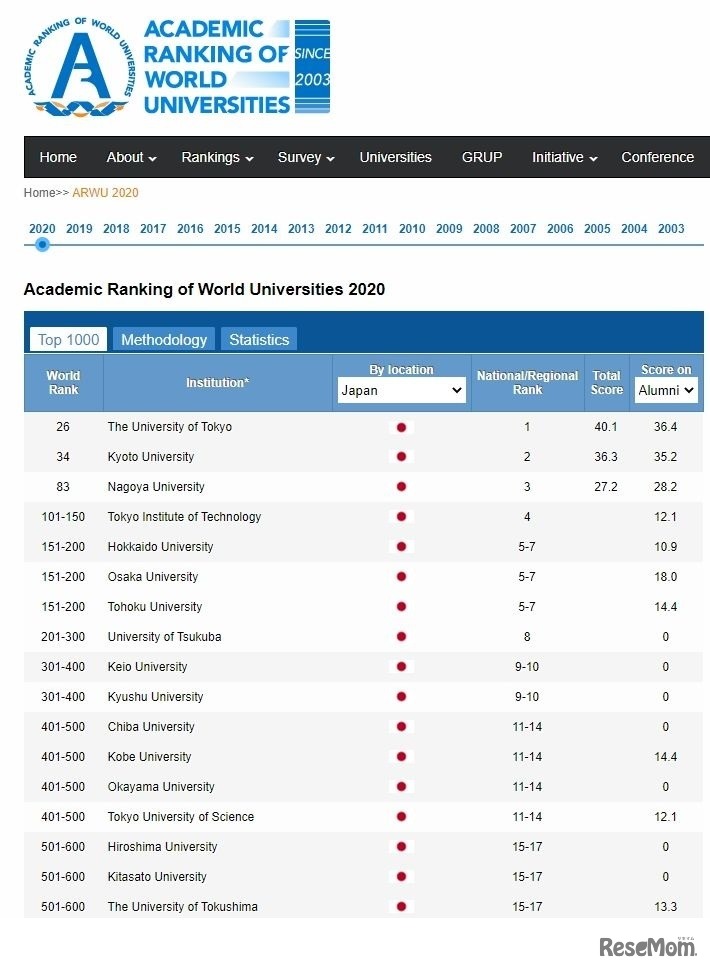 ACADEMIC RANKING OF WORLD UNIVERSITIES

ACADEMIC RANKING OF WORLD UNIVERSITIES SINCE 2003

Home About Rankings Survey Universities GRUP Initiative Conference

Home>> ARWU 2020

2020 2019 2018 2017 2016 2015 2014 2013 2012 2011 2010 2009 2008 2007 2006 2005 2004 2003

Academic Ranking of World Universities 2020

Top 1000 Methodology Statistics

| World Rank | Institution* | By location Japan | National/Regional Rank | Total Score | Score on Alumni |
|---|---|---|---|---|---|
| 26 | The University of Tokyo | | 1 | 40.1 | 36.4 |
| 34 | Kyoto University | | 2 | 36.3 | 35.2 |
| 83 | Nagoya University | | 3 | 27.2 | 28.2 |
| 101-150 | Tokyo Institute of Technology | | 4 | | 12.1 |
| 151-200 | Hokkaido University | | 5-7 | | 10.9 |
| 151-200 | Osaka University | | 5-7 | | 18.0 |
| 151-200 | Tohoku University | | 5-7 | | 14.4 |
| 201-300 | University of Tsukuba | | 8 | | 0 |
| 301-400 | Keio University | | 9-10 | | 0 |
| 301-400 | Kyushu University | | 9-10 | | 0 |
| 401-500 | Chiba University | | 11-14 | | 0 |
| 401-500 | Kobe University | | 11-14 | | 14.4 |
| 401-500 | Okayama University | | 11-14 | | 0 |
| 401-500 | Tokyo University of Science | | 11-14 | | 12.1 |
| 501-600 | Hiroshima University | | 15-17 | | 0 |
| 501-600 | Kitasato University | | 15-17 | | 0 |
| 501-600 | The University of Tokushima | | 15-17 | | 13.3 |

ReseMom